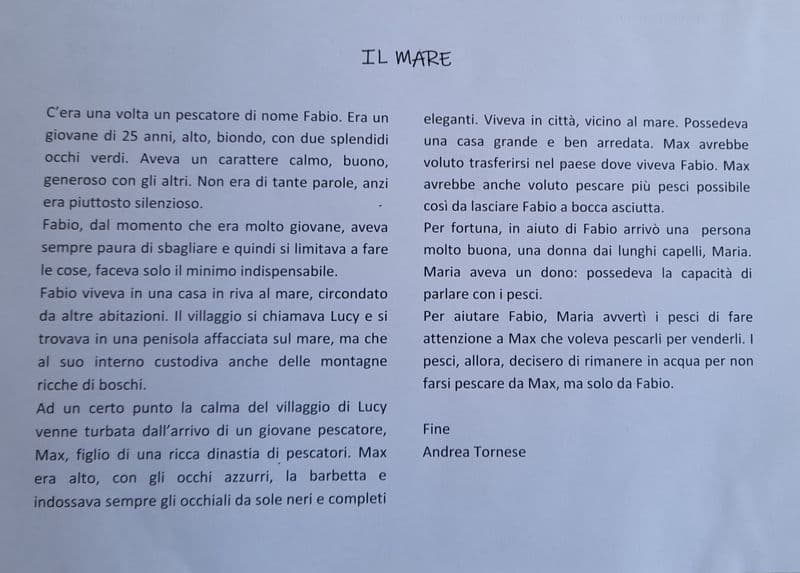 IL MARE

C'era una volta un pescatore di nome Fabio. Era un giovane di 25 anni, alto, biondo, con due splendidi occhi verdi. Aveva un carattere calmo, buono, generoso con gli altri. Non era di tante parole, anzi era piuttosto silenzioso.

Fabio, dal momento che era molto giovane, aveva sempre paura di sbagliare e quindi si limitava a fare le cose, faceva solo il minimo indispensabile.

Fabio viveva in una casa in riva al mare, circondato da altre abitazioni. Il villaggio si chiamava Lucy e si trovava in una penisola affacciata sul mare, ma che al suo interno custodiva anche delle montagne ricche di boschi.

Ad un certo punto la calma del villaggio di Lucy venne turbata dall'arrivo di un giovane pescatore, Max, figlio di una ricca dinastia di pescatori. Max era alto, con gli occhi azzurri, la barbetta e indossava sempre gli occhiali da sole neri e completi eleganti. Viveva in città, vicino al mare. Possedeva una casa grande e ben arredata. Max avrebbe voluto trasferirsi nel paese dove viveva Fabio. Max avrebbe anche voluto pescare più pesci possibile così da lasciare Fabio a bocca asciutta.

Per fortuna, in aiuto di Fabio arrivò una persona molto buona, una donna dai lunghi capelli, Maria. Maria aveva un dono: possedeva la capacità di parlare con i pesci.

Per aiutare Fabio, Maria avvertì i pesci di fare attenzione a Max che voleva pescarli per venderli. I pesci, allora, decisero di rimanere in acqua per non farsi pescare da Max, ma solo da Fabio.

Fine
Andrea Tornese